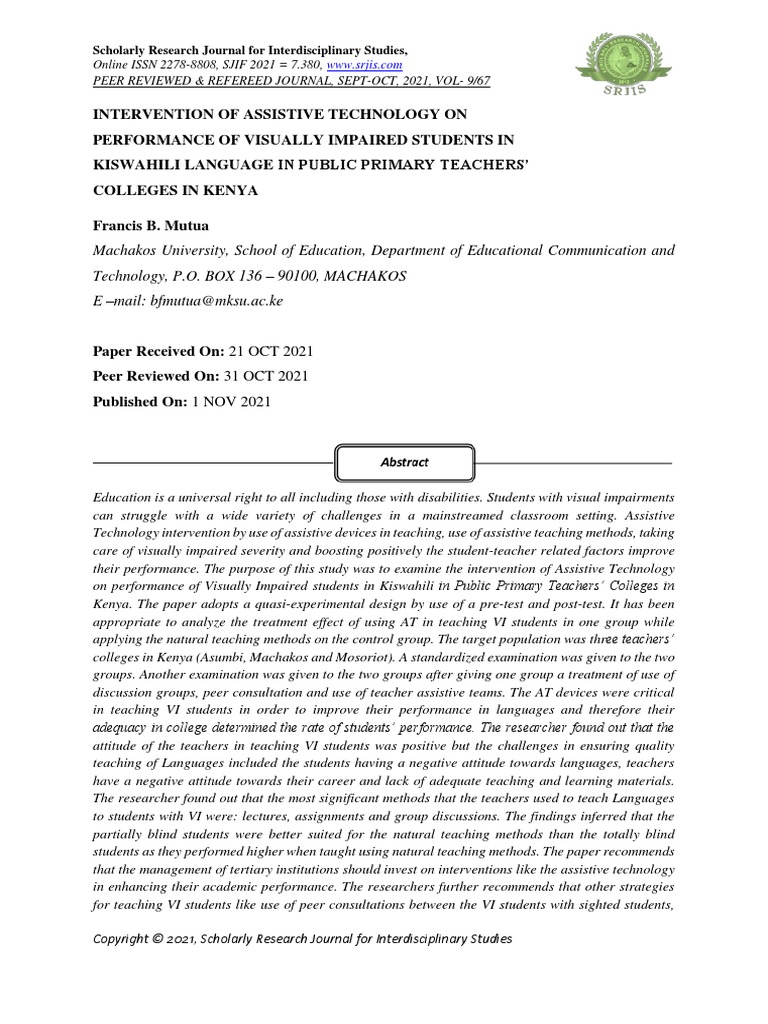 Scholarly Research Journal for Interdisciplinary Studies,
Online ISSN 2278-8808, SJIF 2021 = 7.380, www.srjis.com
PEER REVIEWED & REFEREED JOURNAL, SEPT-OCT, 2021, VOL- 9/67

SRJIS

INTERVENTION OF ASSISTIVE TECHNOLOGY ON PERFORMANCE OF VISUALLY IMPAIRED STUDENTS IN KISWAHILI LANGUAGE IN PUBLIC PRIMARY TEACHERS' COLLEGES IN KENYA

Francis B. Mutua

Machakos University, School of Education, Department of Educational Communication and Technology, P.O. BOX 136 – 90100, MACHAKOS

E –mail: bfmutua@mksu.ac.ke

Paper Received On: 21 OCT 2021

Peer Reviewed On: 31 OCT 2021

Published On: 1 NOV 2021

Abstract

Education is a universal right to all including those with disabilities. Students with visual impairments can struggle with a wide variety of challenges in a mainstreamed classroom setting. Assistive Technology intervention by use of assistive devices in teaching, use of assistive teaching methods, taking care of visually impaired severity and boosting positively the student-teacher related factors improve their performance. The purpose of this study was to examine the intervention of Assistive Technology on performance of Visually Impaired students in Kiswahili in Public Primary Teachers' Colleges in Kenya. The paper adopts a quasi-experimental design by use of a pre-test and post-test. It has been appropriate to analyze the treatment effect of using AT in teaching VI students in one group while applying the natural teaching methods on the control group. The target population was three teachers' colleges in Kenya (Asumbi, Machakos and Mosoriot). A standardized examination was given to the two groups. Another examination was given to the two groups after giving one group a treatment of use of discussion groups, peer consultation and use of teacher assistive teams. The AT devices were critical in teaching VI students in order to improve their performance in languages and therefore their adequacy in college determined the rate of students' performance. The researcher found out that the attitude of the teachers in teaching VI students was positive but the challenges in ensuring quality teaching of Languages included the students having a negative attitude towards languages, teachers have a negative attitude towards their career and lack of adequate teaching and learning materials. The researcher found out that the most significant methods that the teachers used to teach Languages to students with VI were: lectures, assignments and group discussions. The findings inferred that the partially blind students were better suited for the natural teaching methods than the totally blind students as they performed higher when taught using natural teaching methods. The paper recommends that the management of tertiary institutions should invest on interventions like the assistive technology in enhancing their academic performance. The researchers further recommends that other strategies for teaching VI students like use of peer consultations between the VI students with sighted students,

Copyright © 2021, Scholarly Research Journal for Interdisciplinary Studies